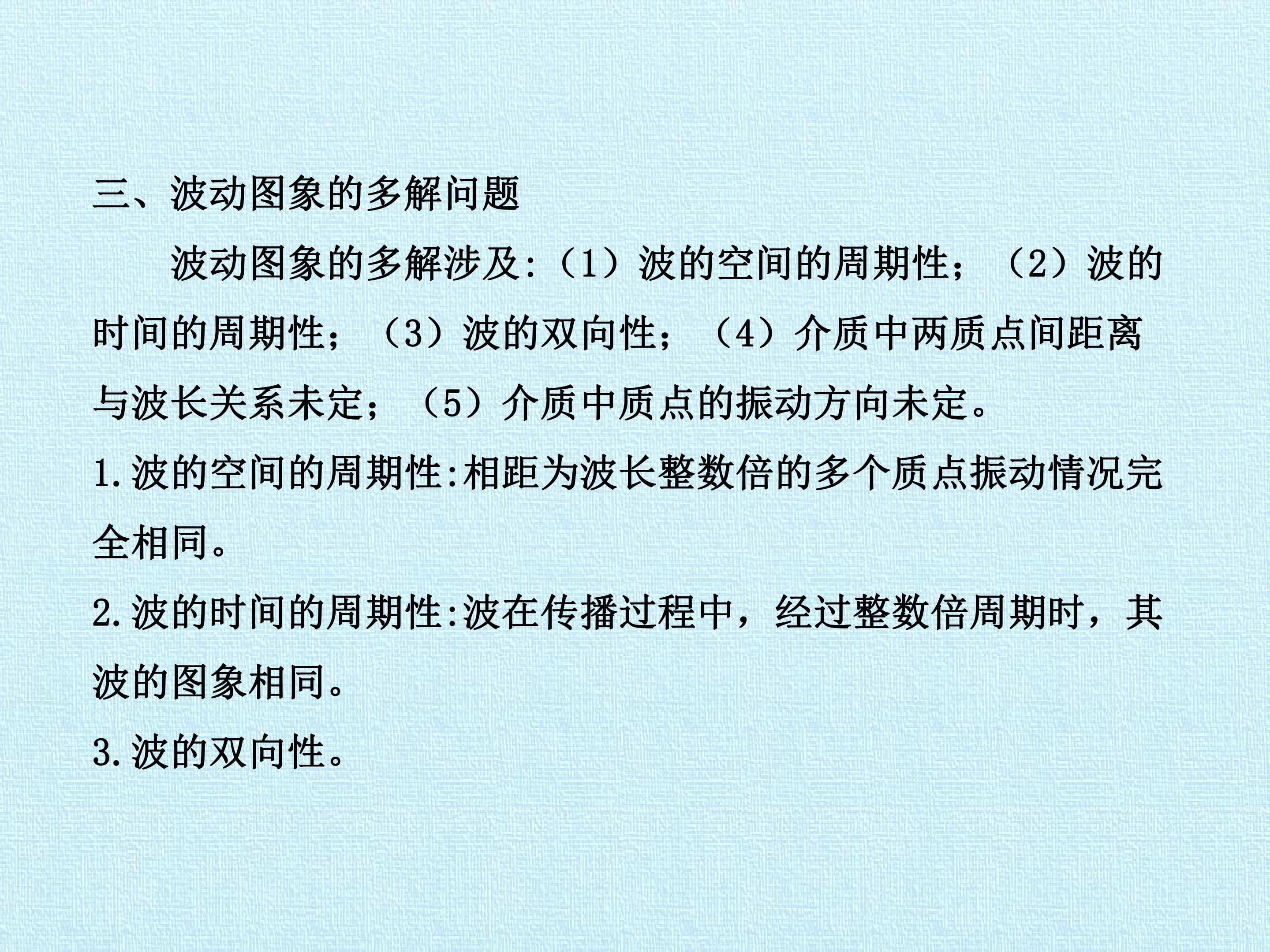 三、波动图象的多解问题

波动图象的多解涉及:（1）波的空间的周期性；（2）波的时间的周期性；（3）波的双向性；（4）介质中两质点间距离与波长关系未定；（5）介质中质点的振动方向未定。

1.波的空间的周期性:相距为波长整数倍的多个质点振动情况完全相同。

2.波的时间的周期性:波在传播过程中，经过整数倍周期时，其波的图象相同。

3.波的双向性。